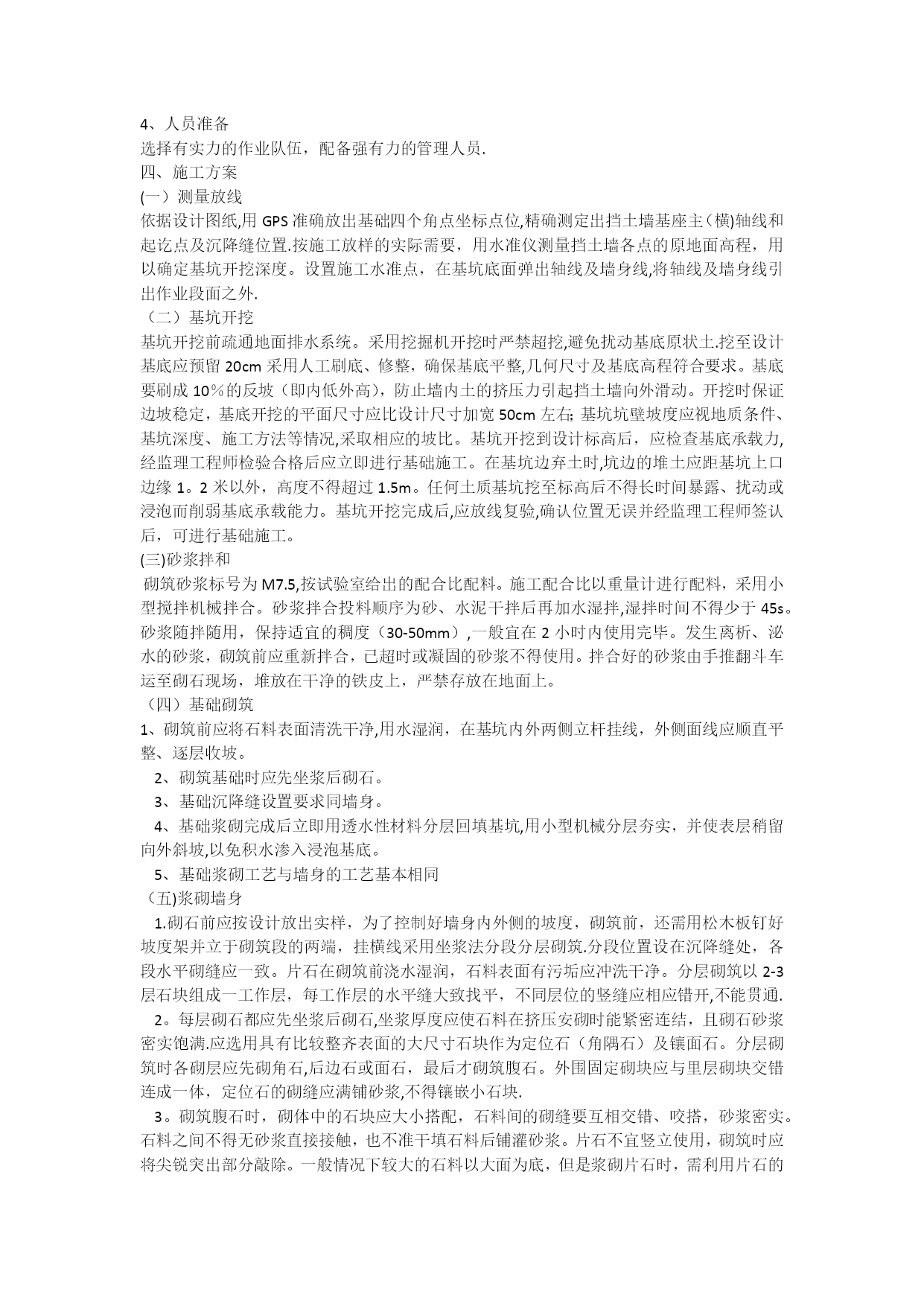 4、人员准备
选择有实力的作业队伍，配备强有力的管理人员.
四、施工方案
(一）测量放线
依据设计图纸,用 GPS 准确放出基础四个角点坐标点位,精确测定出挡土墙基座主(横)轴线和起讫点及沉降缝位置.按施工放样的实际需要，用水准仪测量挡土墙各点的原地面高程，用以确定基坑开挖深度。设置施工水准点，在基坑底面弹出轴线及墙身线,将轴线及墙身线引出作业段面之外.
（二）基坑开挖
基坑开挖前疏通地面排水系统。采用挖掘机开挖时严禁超挖,避免扰动基底原状土.挖至设计基底应预留 20cm 采用人工刷底、修整，确保基底平整,几何尺寸及基底高程符合要求。基底要刷成 10％的反坡（即内低外高)，防止墙内土的挤压力引起挡土墙向外滑动。开挖时保证边坡稳定，基底开挖的平面尺寸应比设计尺寸加宽 50cm 左右; 基坑坑壁坡度应视地质条件、基坑深度、施工方法等情况,采取相应的坡比。基坑开挖到设计标高后，应检查基底承载力,经监理工程师检验合格后应立即进行基础施工。在基坑边弃土时,坑边的堆土应距基坑上口边缘 1。2 米以外，高度不得超过 1.5m。任何土质基坑挖至标高后不得长时间暴露、扰动或浸泡而削弱基底承载能力。基坑开挖完成后,应放线复验,确认位置无误并经监理工程师签认后，可进行基础施工。
(三)砂浆拌和
砌筑砂浆标号为 M7.5,按试验室给出的配合比配料。施工配合比以重量计进行配料，采用小型搅拌机械拌合。砂浆拌合投料顺序为砂、水泥干拌后再加水湿拌,湿拌时间不得少于 45s。砂浆随拌随用，保持适宜的稠度（30-50mm）,一般宜在 2 小时内使用完毕。发生离析、泌水的砂浆，砌筑前应重新拌合，已超时或凝固的砂浆不得使用。拌合好的砂浆由手推翻斗车运至砌石现场，堆放在干净的铁皮上，严禁存放在地面上。
（四）基础砌筑
1、砌筑前应将石料表面清洗干净,用水湿润，在基坑内外两侧立杆挂线，外侧面线应顺直平整、逐层收坡。
2、砌筑基础时应先坐浆后砌石。
3、基础沉降缝设置要求同墙身。
4、基础浆砌完成后立即用透水性材料分层回填基坑,用小型机械分层夯实，并使表层稍留向外斜坡,以免积水渗入浸泡基底。
5、基础浆砌工艺与墙身的工艺基本相同
（五)浆砌墙身
1.砌石前应按设计放出实样，为了控制好墙身内外侧的坡度，砌筑前，还需用松木板钉好坡度架并立于砌筑段的两端，挂横线采用坐浆法分段分层砌筑.分段位置设在沉降缝处，各段水平砌缝应一致。片石在砌筑前浇水湿润，石料表面有污垢应冲洗干净。分层砌筑以 2-3 层石块组成一工作层，每工作层的水平缝大致找平，不同层位的竖缝应相应错开,不能贯通.
2。每层砌石都应先坐浆后砌石,坐浆厚度应使石料在挤压安砌时能紧密连结，且砌石砂浆密实饱满.应选用具有比较整齐表面的大尺寸石块作为定位石（角隅石）及镶面石。分层砌筑时各砌层应先砌角石,后边石或面石，最后才砌筑腹石。外围固定砌块应与里层砌块交错连成一体，定位石的砌缝应满铺砂浆,不得镶嵌小石块.
3。砌筑腹石时，砌体中的石块应大小搭配，石料间的砌缝要互相交错、咬搭，砂浆密实。石料之间不得无砂浆直接接触，也不准干填石料后铺灌砂浆。片石不宜竖立使用，砌筑时应将尖锐突出部分敲除。一般情况下较大的石料以大面为底，但是浆砌片石时，需利用片石的